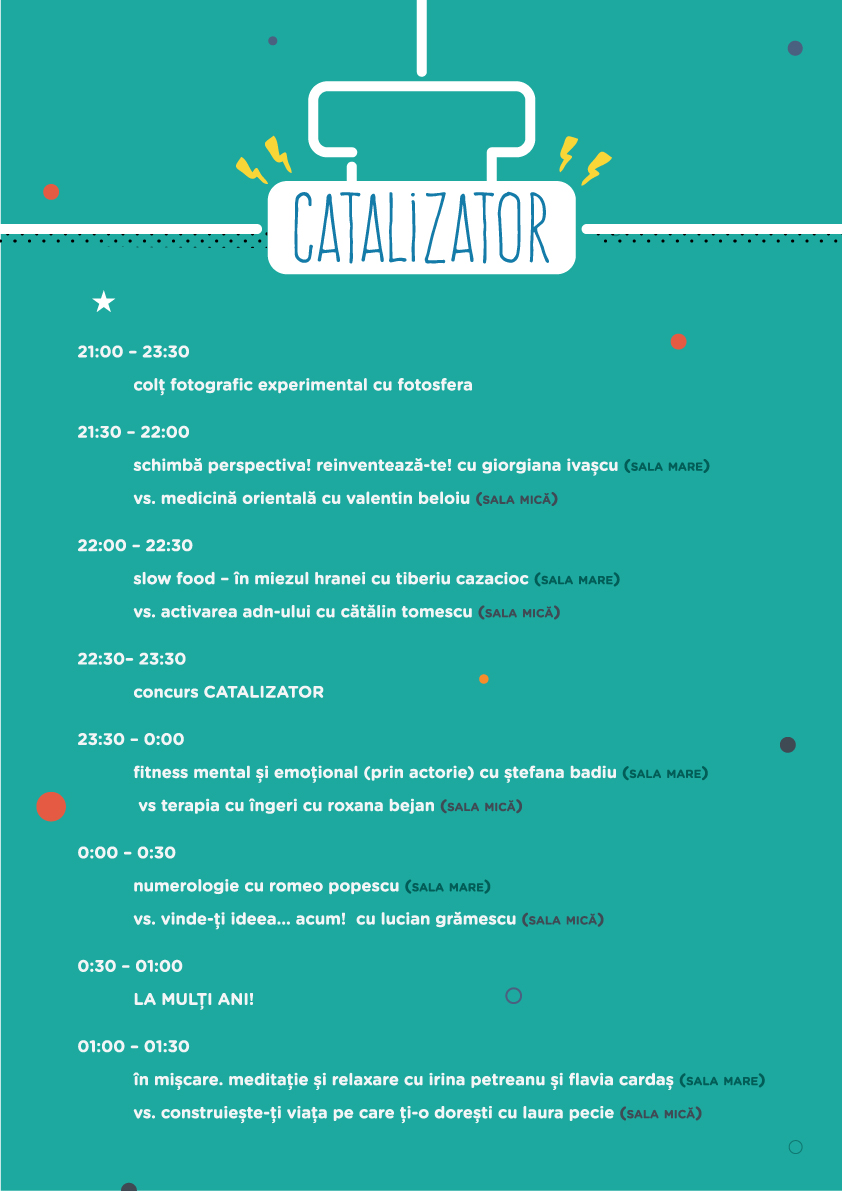 CATALIZATOR

21:00 – 23:30
colț fotografic experimental cu fotosfera

21:30 – 22:00
schimbă perspectiva! reinventează-te! cu giorgiana ivașcu (SALA MARE)
vs. medicină orientală cu valentin beloiu (SALA MICĂ)

22:00 – 22:30
slow food – în miezul hranei cu tiberiu cazacioc (SALA MARE)
vs. activarea adn-ului cu cătălin tomescu (SALA MICĂ)

22:30– 23:30
concurs CATALIZATOR

23:30 – 0:00
fitness mental și emoțional (prin actorie) cu ștefana badiu (SALA MARE)
vs terapia cu îngeri cu roxana bejan (SALA MICĂ)

0:00 – 0:30
numerologie cu romeo popescu (SALA MARE)
vs. vinde-ți ideea... acum! cu lucian grămescu (SALA MICĂ)

0:30 – 01:00
LA MULȚI ANI!

01:00 – 01:30
în mișcare. meditație și relaxare cu irina petreanu și flavia cardaș (SALA MARE)
vs. construiește-ți viața pe care ți-o dorești cu laura pecie (SALA MICĂ)